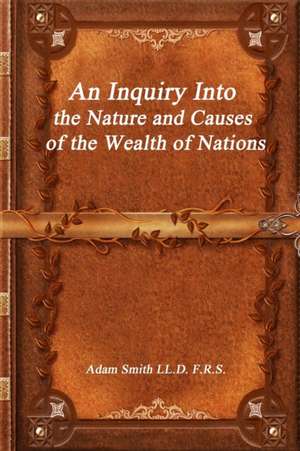 An Inquiry Into
the Nature and Causes
of the Wealth of Nations

Adam Smith LL.D. F.R.S.